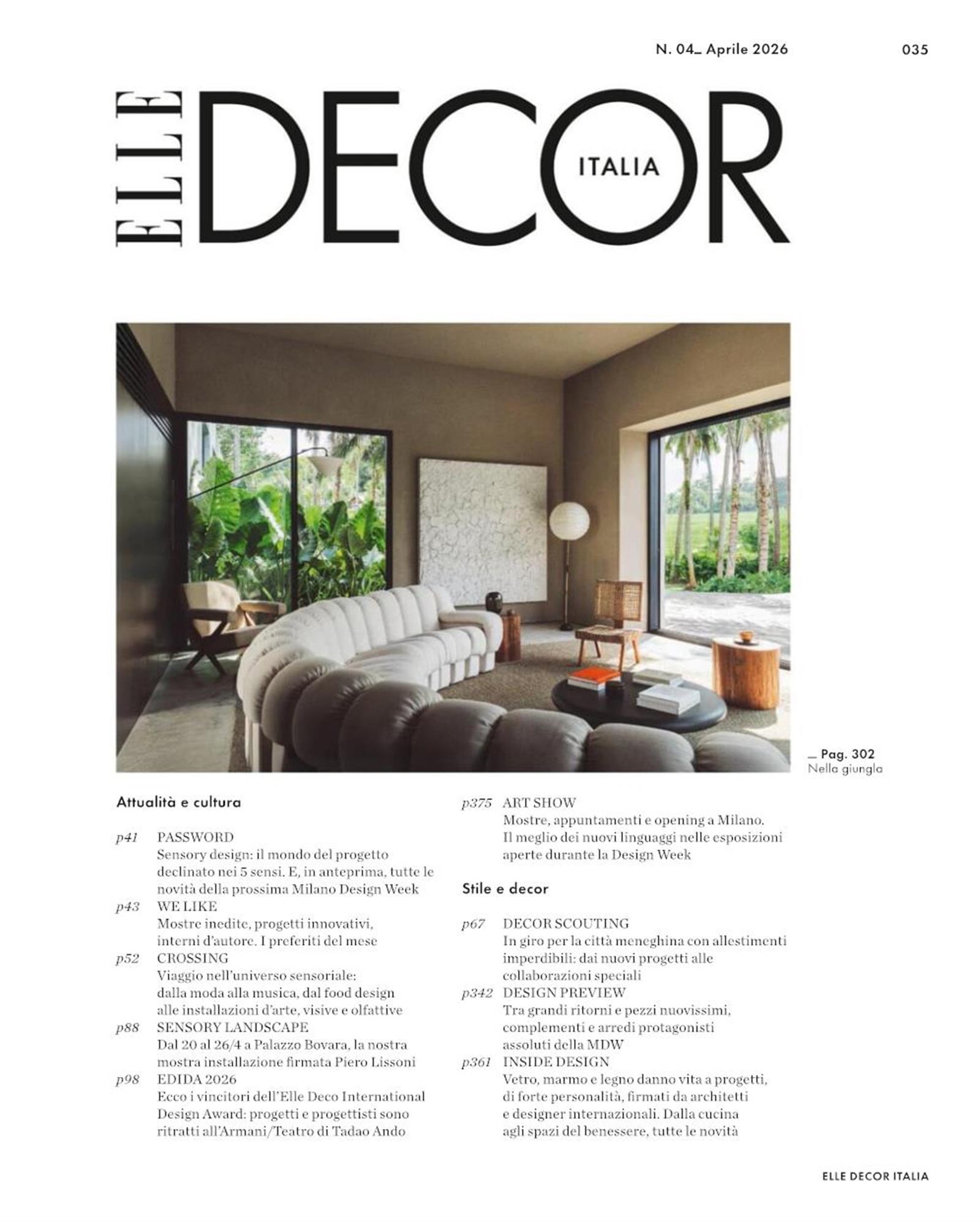 N. 04_ Aprile 2026

035

ELLE DECOR ITALIA

_ Pag. 302
Nella giungla

Attualità e cultura

p41 PASSWORD
Sensory design: il mondo del progetto declinato nei 5 sensi. E, in anteprima, tutte le novità della prossima Milano Design Week

p43 WE LIKE
Mostre inedite, progetti innovativi, interni d'autore. I preferiti del mese

p52 CROSSING
Viaggio nell'universo sensoriale: dalla moda alla musica, dal food design alle installazioni d'arte, visive e olfattive

p88 SENSORY LANDSCAPE
Dal 20 al 26/4 a Palazzo Bovara, la nostra mostra installazione firmata Piero Lissoni

p98 EDIDA 2026
Ecco i vincitori dell'Elle Deco International Design Award: progetti e progettisti sono ritratti all'Armani/Teatro di Tadao Ando

p375 ART SHOW
Mostre, appuntamenti e opening a Milano. Il meglio dei nuovi linguaggi nelle esposizioni aperte durante la Design Week

Stile e decor

p67 DECOR SCOUTING
In giro per la città meneghina con allestimenti imperdibili: dai nuovi progetti alle collaborazioni speciali

p342 DESIGN PREVIEW
Tra grandi ritorni e pezzi nuovissimi, complementi e arredi protagonisti assoluti della MDW

p361 INSIDE DESIGN
Vetro, marmo e legno danno vita a progetti, di forte personalità, firmati da architetti e designer internazionali. Dalla cucina agli spazi del benessere, tutte le novità

ELLE DECOR ITALIA